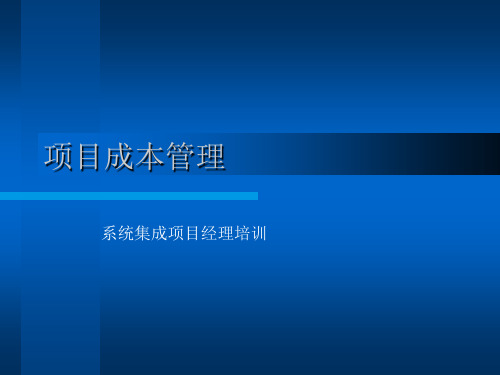 项目成本管理

系统集成项目经理培训